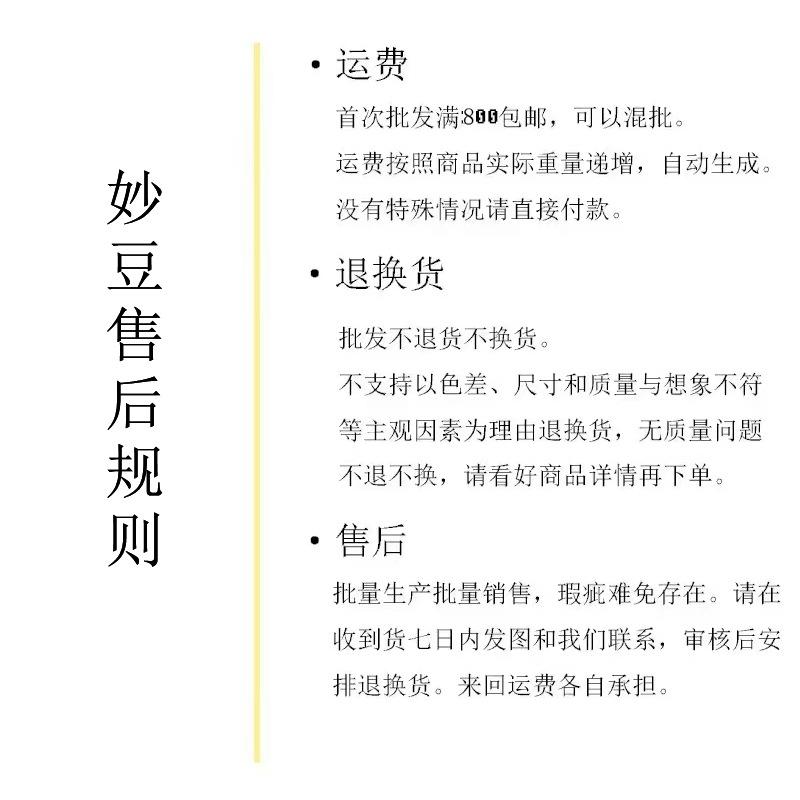 妙豆售后规则

• 运费

首次批发满800包邮，可以混批。
运费按照商品实际重量递增，自动生成。
没有特殊情况请直接付款。

• 退换货

批发不退货不换货。
不支持以色差、尺寸和质量与想象不符等主观因素为理由退换货，无质量问题不退不换，请看好商品详情再下单。

• 售后

批量生产批量销售，瑕疵难免存在。请在收到货七日内发图和我们联系，审核后安排退换货。来回运费各自承担。